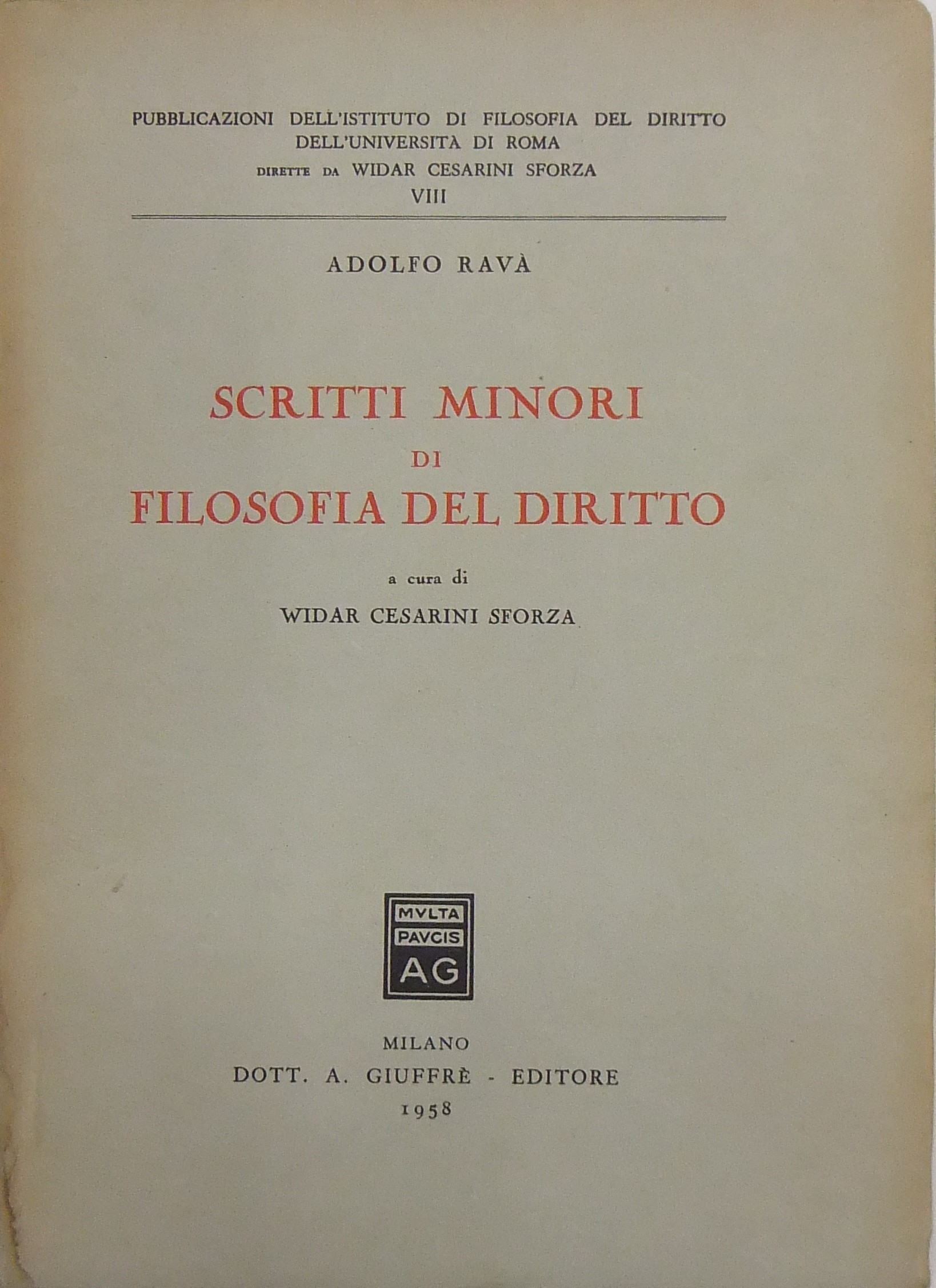 PUBBLICAZIONI DELL'ISTITUTO DI FILOSOFIA DEL DIRITTO DELL'UNIVERSITÀ DI ROMA
DIRETTE DA WIDAR CESARINI SFORZA
VIII

ADOLFO RAVÀ

SCRITTI MINORI
DI
FILOSOFIA DEL DIRITTO

a cura di
WIDAR CESARINI SFORZA

MVLTA
PAVCIS
AG

MILANO
DOTT. A. GIUFFRÈ - EDITORE
1958